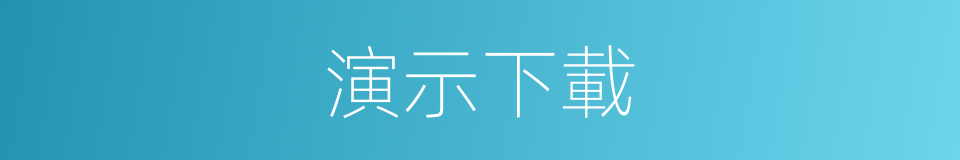 演示下載